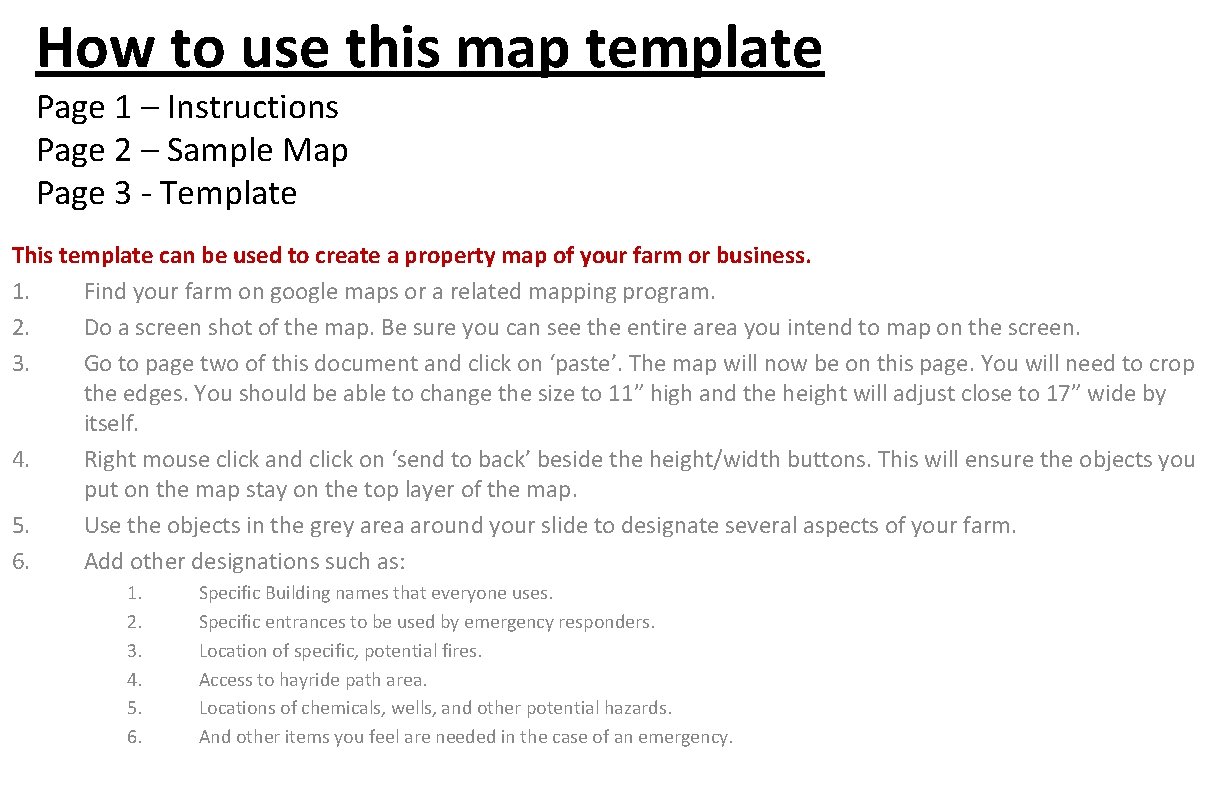 How to use this map template

Page 1 – Instructions
Page 2 – Sample Map
Page 3 - Template

This template can be used to create a property map of your farm or business.

1. Find your farm on google maps or a related mapping program.
2. Do a screen shot of the map. Be sure you can see the entire area you intend to map on the screen.
3. Go to page two of this document and click on 'paste'. The map will now be on this page. You will need to crop the edges. You should be able to change the size to 11" high and the height will adjust close to 17" wide by itself.
4. Right mouse click and click on 'send to back' beside the height/width buttons. This will ensure the objects you put on the map stay on the top layer of the map.
5. Use the objects in the grey area around your slide to designate several aspects of your farm.
6. Add other designations such as:
1. Specific Building names that everyone uses.
2. Specific entrances to be used by emergency responders.
3. Location of specific, potential fires.
4. Access to hayride path area.
5. Locations of chemicals, wells, and other potential hazards.
6. And other items you feel are needed in the case of an emergency.